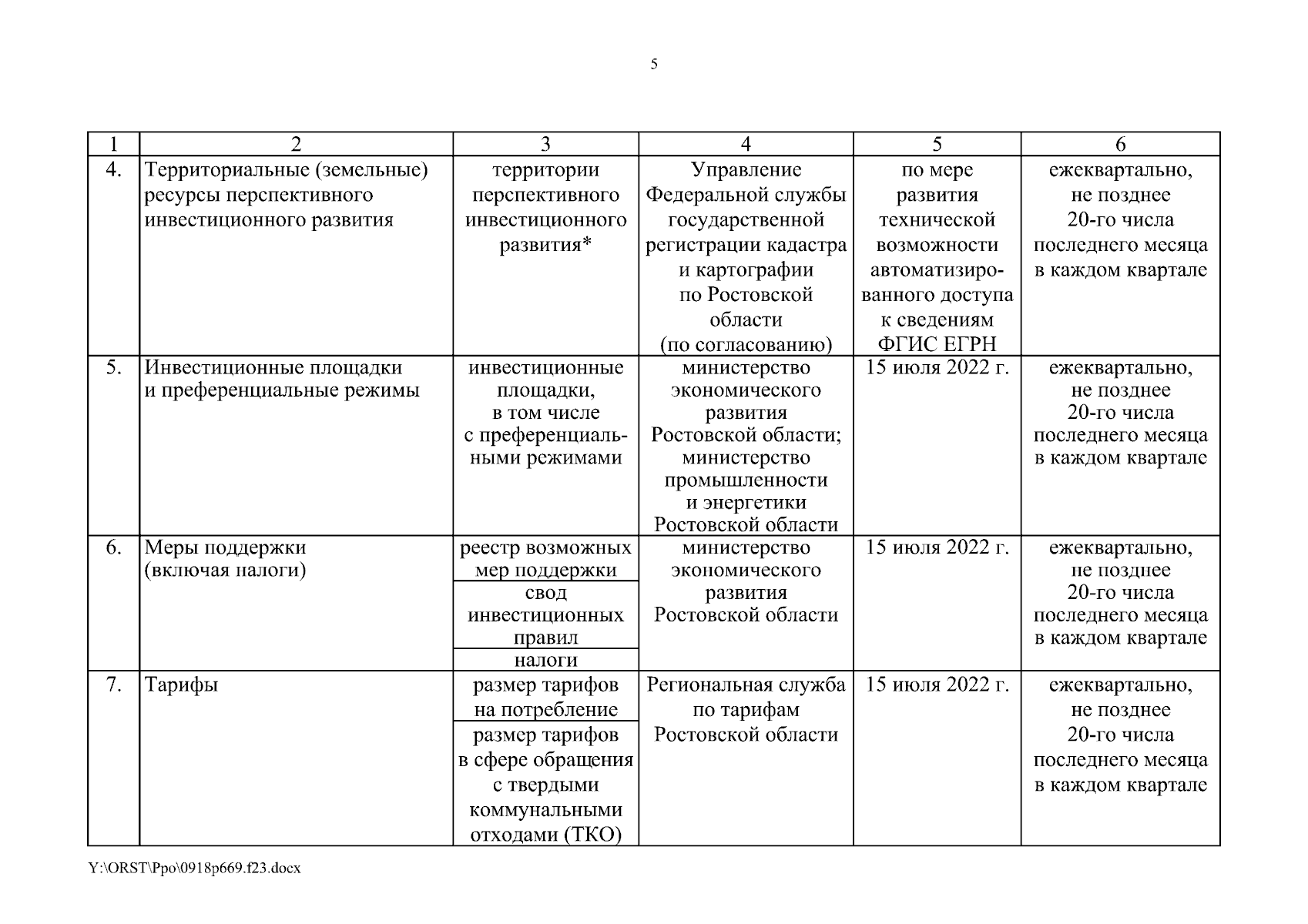 5

| 1 | 2 | 3 | 4 | 5 | 6 |
|---|---|---|---|---|---|
| 4. | Территориальные (земельные) ресурсы перспективного инвестиционного развития | территории перспективного инвестиционного развития* | Управление Федеральной службы государственной регистрации кадастра и картографии по Ростовской области (по согласованию) | по мере развития технической возможности автоматизированного доступа к сведениям ФГИС ЕГРН | ежеквартально, не позднее 20-го числа последнего месяца в каждом квартале |
| 5. | Инвестиционные площадки и преференциальные режимы | инвестиционные площадки, в том числе с преференциальными режимами | министерство экономического развития Ростовской области; министерство промышленности и энергетики Ростовской области | 15 июля 2022 г. | ежеквартально, не позднее 20-го числа последнего месяца в каждом квартале |
| 6. | Меры поддержки (включая налоги) | реестр возможных мер поддержки | министерство экономического развития Ростовской области | 15 июля 2022 г. | ежеквартально, не позднее 20-го числа последнего месяца в каждом квартале |
| | | свод инвестиционных правил | | | |
| | | налоги | | | |
| 7. | Тарифы | размер тарифов на потребление | Региональная служба по тарифам Ростовской области | 15 июля 2022 г. | ежеквартально, не позднее 20-го числа последнего месяца в каждом квартале |
| | | размер тарифов в сфере обращения с твердыми коммунальными отходами (ТКО) | | | |

Y:\ORST\Ppo\0918p669.f23.docx